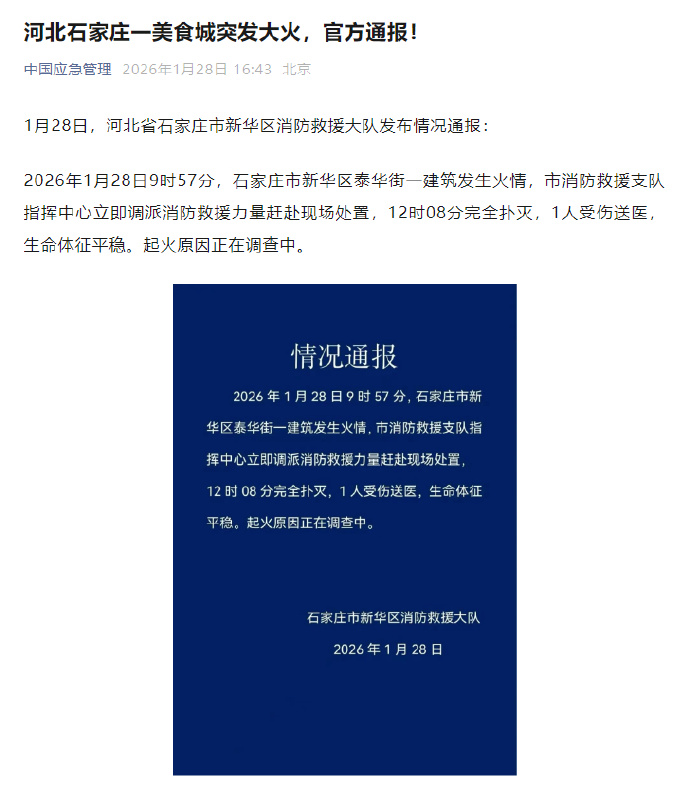 河北石家庄一美食城突发大火，官方通报！

中国应急管理 2026年1月28日 16:43 北京

1月28日，河北省石家庄市新华区消防救援大队发布情况通报：

2026年1月28日9时57分，石家庄市新华区泰华街一建筑发生火情，市消防救援支队指挥中心立即调派消防救援力量赶赴现场处置，12时08分完全扑灭，1人受伤送医，生命体征平稳。起火原因正在调查中。

情况通报

2026 年 1 月 28 日 9 时 57 分，石家庄市新华区泰华街一建筑发生火情，市消防救援支队指挥中心立即调派消防救援力量赶赴现场处置，12 时 08 分完全扑灭，1 人受伤送医，生命体征平稳。起火原因正在调查中。

石家庄市新华区消防救援大队

2026 年 1 月 28 日